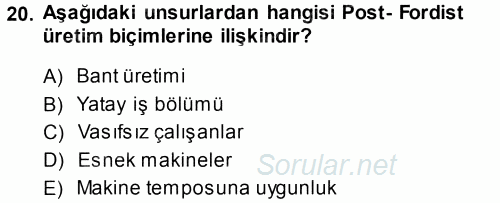 20. Aşağıdaki unsurlardan hangisi Post- Fordist üretim biçimlerine ilişkindir?

A) Bant üretimi
B) Yatay iş bölümü
C) Vasıfsız çalışanlar
D) Esnek makineler
E) Makine temposuna uygunluk

Sorular.net